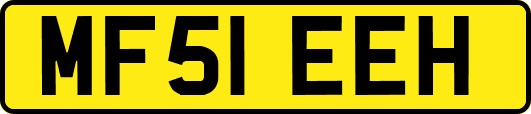 MF51 EEH